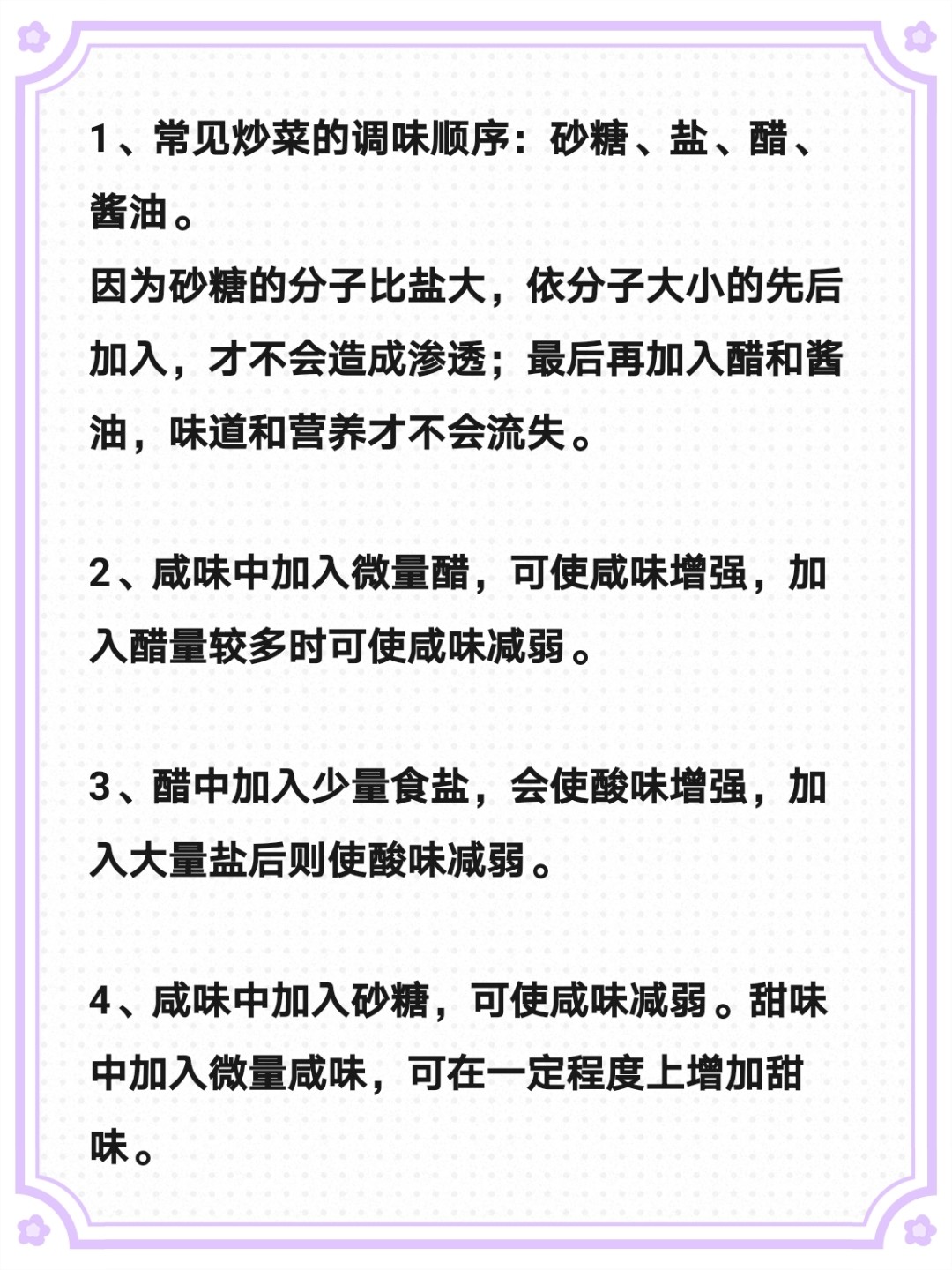 1、常见炒菜的调味顺序：砂糖、盐、醋、酱油。
因为砂糖的分子比盐大，依分子大小的先后加入，才不会造成渗透；最后再加入醋和酱油，味道和营养才不会流失。

2、咸味中加入微量醋，可使咸味增强，加入醋量较多时可使咸味减弱。

3、醋中加入少量食盐，会使酸味增强，加入大量盐后则使酸味减弱。

4、咸味中加入砂糖，可使咸味减弱。甜味中加入微量咸味，可在一定程度上增加甜味。